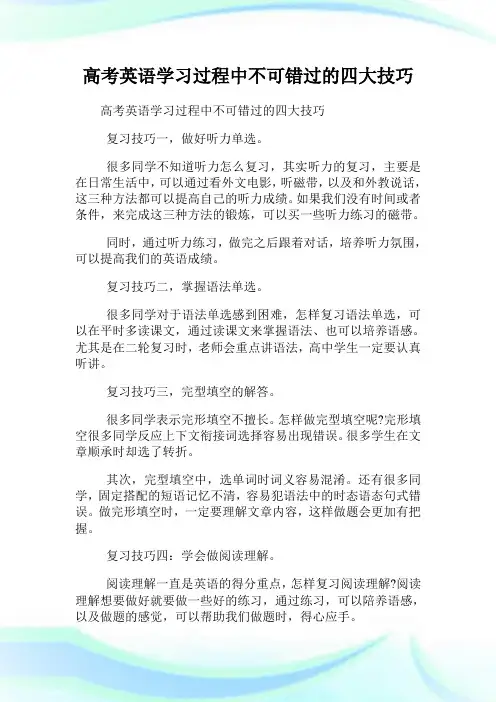 高考英语学习过程中不可错过的四大技巧

高考英语学习过程中不可错过的四大技巧

复习技巧一，做好听力单选。

很多同学不知道听力怎么复习，其实听力的复习，主要是在日常生活中，可以通过看外文电影，听磁带，以及和外教说话，这三种方法都可以提高自己的听力成绩。如果我们没有时间或者条件，来完成这三种方法的锻炼，可以买一些听力练习的磁带。

同时，通过听力练习，做完之后跟着对话，培养听力氛围，可以提高我们的英语成绩。

复习技巧二，掌握语法单选。

很多同学对于语法单选感到困难，怎样复习语法单选，可以在平时多读课文，通过读课文来掌握语法、也可以培养语感。尤其是在二轮复习时，老师会重点讲语法，高中学生一定要认真听讲。

复习技巧三，完型填空的解答。

很多同学表示完形填空不擅长。怎样做完型填空呢?完形填空很多同学反应上下文衔接词选择容易出现错误。很多学生在文章顺承时却选了转折。

其次，完型填空中，选单词时词义容易混淆。还有很多同学，固定搭配的短语记忆不清，容易犯语法中的时态语态句式错误。做完形填空时，一定要理解文章内容，这样做题会更加有把握。

复习技巧四：学会做阅读理解。

阅读理解一直是英语的得分重点，怎样复习阅读理解?阅读理解想要做好就要做一些好的练习，通过练习，可以陪养语感，以及做题的感觉，可以帮助我们做题时，得心应手。